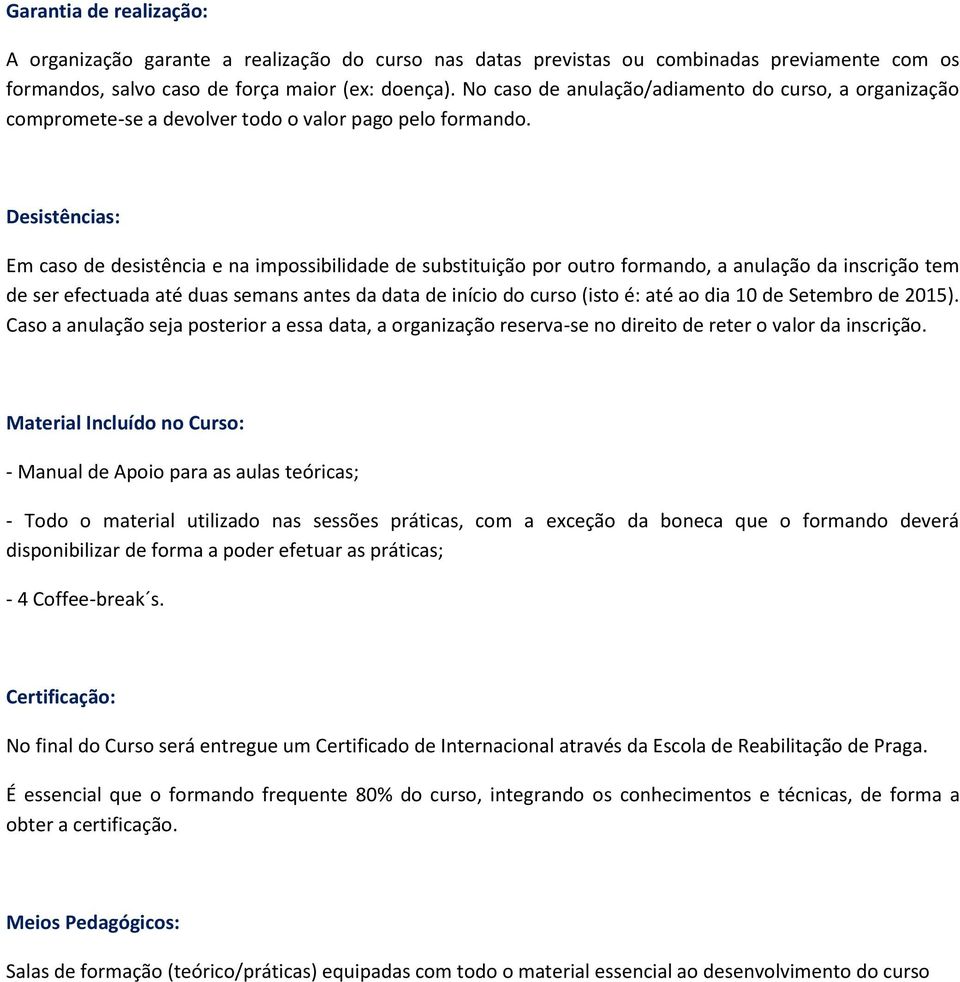 Garantia de realização:

A organização garante a realização do curso nas datas previstas ou combinadas previamente com os formandos, salvo caso de força maior (ex: doença). No caso de anulação/adiamento do curso, a organização compromete-se a devolver todo o valor pago pelo formando.

Desistências:

Em caso de desistência e na impossibilidade de substituição por outro formando, a anulação da inscrição tem de ser efectuada até duas semans antes da data de início do curso (isto é: até ao dia 10 de Setembro de 2015). Caso a anulação seja posterior a essa data, a organização reserva-se no direito de reter o valor da inscrição.

Material Incluído no Curso:

- Manual de Apoio para as aulas teóricas;

- Todo o material utilizado nas sessões práticas, com a exceção da boneca que o formando deverá disponibilizar de forma a poder efetuar as práticas;

- 4 Coffee-break´s.

Certificação:

No final do Curso será entregue um Certificado de Internacional através da Escola de Reabilitação de Praga.

É essencial que o formando frequente 80% do curso, integrando os conhecimentos e técnicas, de forma a obter a certificação.

Meios Pedagógicos:

Salas de formação (teórico/práticas) equipadas com todo o material essencial ao desenvolvimento do curso